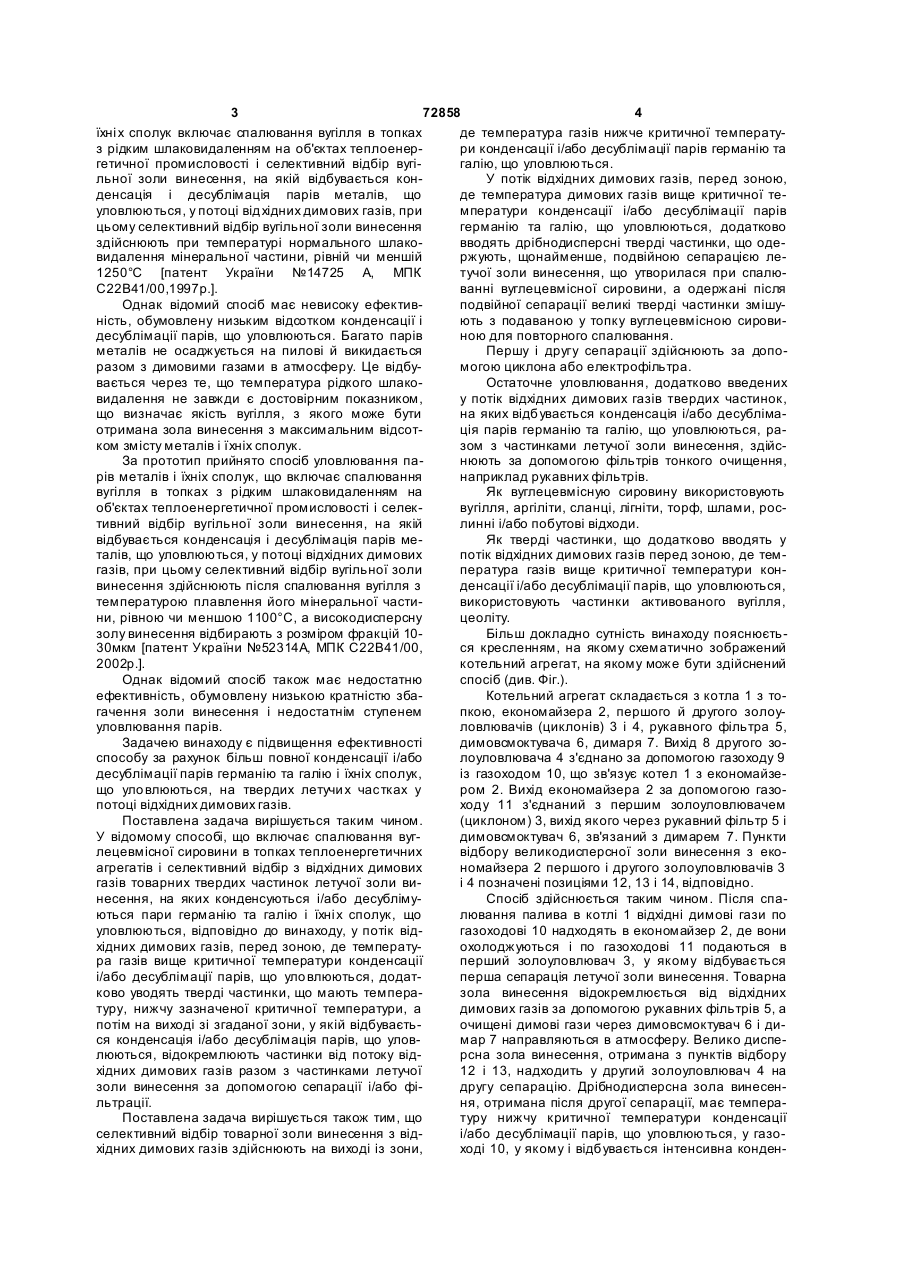 3 72858 4

їхніх сполук включає спалювання вугілля в топках з рідким шлаковидаленням на об'єктах теплоенергетичної промисловості і селективний відбір вугільної золи винесення, на якій відбувається конденсація і десублімація парів металів, що уловлюються, у потоці відхідних димових газів, при цьому селективний відбір вугільної золи винесення здійснюють при температурі нормального шлаковидалення мінеральної частини, рівній чи меншій 1250°С [патент України №14725 А, МПК С22В41/00,1997р.].

Однак відомий спосіб має невисоку ефективність, обумовлену низьким відсотком конденсації і десублімації парів, що уловлюються. Багато парів металів не осаджується на пилові й викидається разом з димовими газами в атмосферу. Це відбувається через те, що температура рідкого шлаковидалення не завжди є достовірним показником, що визначає якість вугілля, з якого може бути отримана зола винесення з максимальним відсотком змісту металів і їхніх сполук.

За прототип прийнято спосіб уловлювання парів металів і їхніх сполук, що включає спалювання вугілля в топках з рідким шлаковидаленням на об'єктах теплоенергетичної промисловості і селективний відбір вугільної золи винесення, на якій відбувається конденсація і десублімація парів металів, що уловлюються, у потоці відхідних димових газів, при цьому селективний відбір вугільної золи винесення здійснюють після спалювання вугілля з температурою плавлення його мінеральної частини, рівною чи меншою 1100°С, а високодисперсну золу винесення відбирають з розміром фракцій 10-30мкм [патент України №52314А, МПК С22В41/00, 2002р.].

Однак відомий спосіб також має недостатню ефективність, обумовлену низькою кратністю збагачення золи винесення і недостатнім ступенем уловлювання парів.

Задачею винаходу є підвищення ефективності способу за рахунок більш повної конденсації і/або десублімації парів германію та галію і їхніх сполук, що уловлюються, на твердих летучих частках у потоці відхідних димових газів.

Поставлена задача вирішується таким чином. У відомому способі, що включає спалювання вуглецевмісної сировини в топках теплоенергетичних агрегатів і селективний відбір з відхідних димових газів товарних твердих частинок летучої золи винесення, на яких конденсуються і/або десублімуються пари германію та галію і їхніх сполук, що уловлюються, відповідно до винаходу, у потік відхідних димових газів, перед зоною, де температура газів вище критичної температури конденсації і/або десублімації парів, що уловлюються, додатково уводять тверді частинки, що мають температуру, нижчу зазначеної критичної температури, а потім на виході зі згаданої зони, у якій відбувається конденсація і/або десублімація парів, що уловлюються, відокремлюють частинки від потоку відхідних димових газів разом з частинками летучої золи винесення за допомогою сепарації і/або фільтрації.

Поставлена задача вирішується також тим, що селективний відбір товарної золи винесення з відхідних димових газів здійснюють на виході із зони, де температура газів нижче критичної температури конденсації і/або десублімації парів германію та галію, що уловлюються.

У потік відхідних димових газів, перед зоною, де температура димових газів вище критичної температури конденсації і/або десублімації парів германію та галію, що уловлюються, додатково вводять дрібнодисперсні тверді частинки, що одержують, щонайменше, подвійною сепарацією летучої золи винесення, що утворилася при спалюванні вуглецевмісної сировини, а одержані після подвійної сепарації великі тверді частинки змішують з подаваною у топку вуглецевмісною сировиною для повторного спалювання.

Першу і другу сепарації здійснюють за допомогою циклона або електрофільтра.

Остаточне уловлювання, додатково введених у потік відхідних димових газів твердих частинок, на яких відбувається конденсація і/або десублімація парів германію та галію, що уловлюються, разом з частинками летучої золи винесення, здійснюють за допомогою фільтрів тонкого очищення, наприклад рукавних фільтрів.

Як вуглецевмісну сировину використовують вугілля, аргіліти, сланці, лігніти, торф, шлами, рослинні і/або побутові відходи.

Як тверді частинки, що додатково вводять у потік відхідних димових газів перед зоною, де температура газів вище критичної температури конденсації і/або десублімації парів, що уловлюються, використовують частинки активованого вугілля, цеоліту.

Більш докладно сутність винаходу пояснюється кресленням, на якому схематично зображений котельний агрегат, на якому може бути здійснений спосіб (див. Фіг.).

Котельний агрегат складається з котла 1 з топкою, економайзера 2, першого й другого золоуловлювачів (циклонів) 3 і 4, рукавного фільтра 5, димовсмоктувача 6, димаря 7. Вихід 8 другого золоуловлювача 4 з'єднано за допомогою газоходу 9 із газоходом 10, що зв'язує котел 1 з економайзером 2. Вихід економайзера 2 за допомогою газоходу 11 з'єднаний з першим золоуловлювачем (циклоном) 3, вихід якого через рукавний фільтр 5 і димовсмоктувач 6, зв'язаний з димарем 7. Пункти відбору великодисперсної золи винесення з економайзера 2 першого і другого золоуловлювачів 3 і 4 позначені позиціями 12, 13 і 14, відповідно.

Спосіб здійснюється таким чином. Після спалювання палива в котлі 1 відхідні димові гази по газоходові 10 надходять в економайзер 2, де вони охолоджуються і по газоходові 11 подаються в перший золоуловлювач 3, у якому відбувається перша сепарація летучої золи винесення. Товарна зола винесення відокремлюється від відхідних димових газів за допомогою рукавних фільтрів 5, а очищені димові гази через димовсмоктувач 6 і димар 7 направляються в атмосферу. Велико дисперсна зола винесення, отримана з пунктів відбору 12 і 13, надходить у другий золоуловлювач 4 на другу сепарацію. Дрібнодисперсна зола винесення, отримана після другої сепарації, має температуру нижчу критичної температури конденсації і/або десублімації парів, що уловлюються, у газоході 10, у якому і відбувається інтенсивна конден-